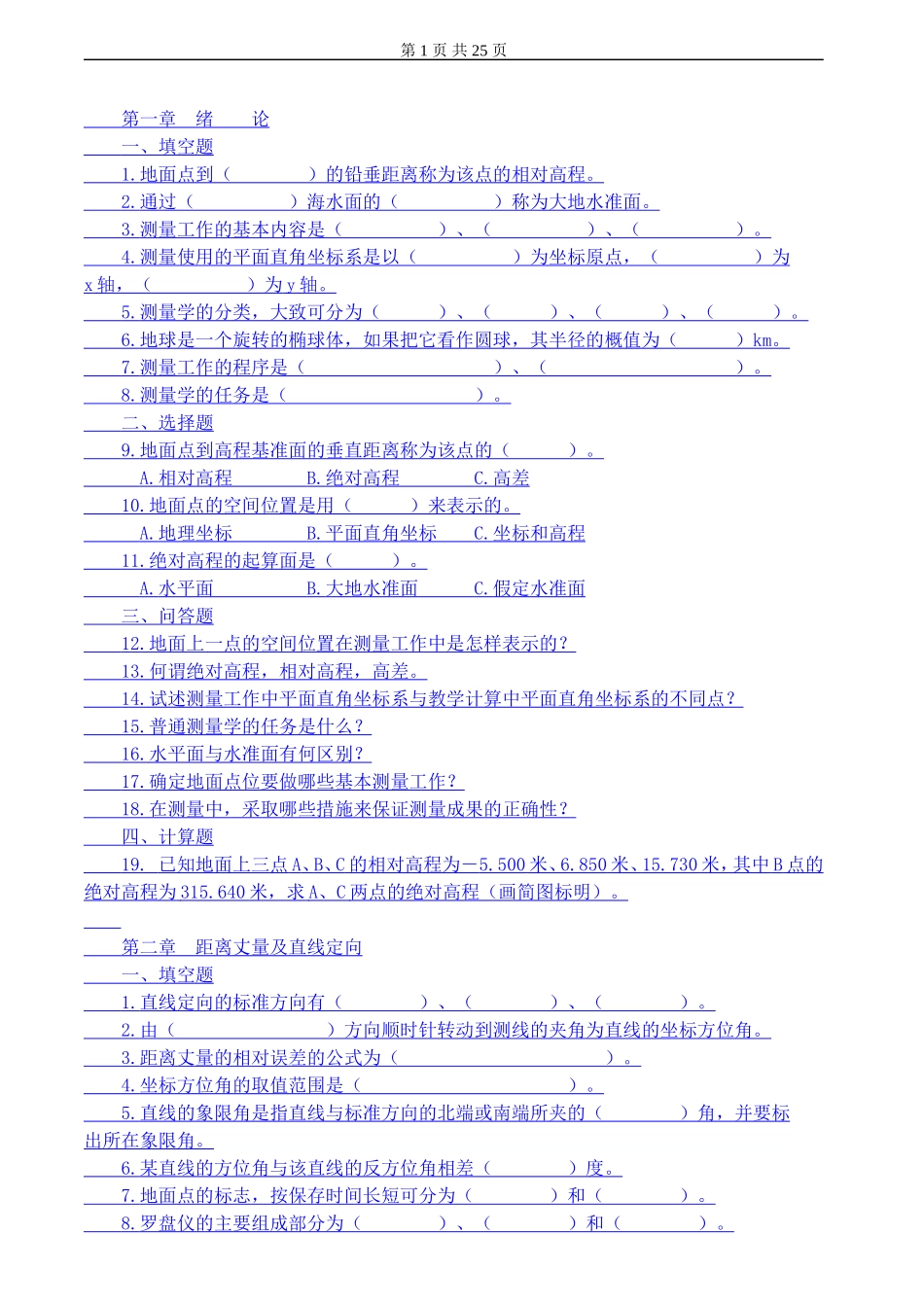 第 1 页 共 25 页

第一章 绪 论

一、填空题

1.地面点到（ ）的铅垂距离称为该点的相对高程。

2.通过（ ）海水面的（ ）称为大地水准面。

3.测量工作的基本内容是（ ）、（ ）、（ ）。

4.测量使用的平面直角坐标系是以（ ）为坐标原点，（ ）为x轴，（ ）为y轴。

5.测量学的分类，大致可分为（ ）、（ ）、（ ）、（ ）。

6.地球是一个旋转的椭球体，如果把它看作圆球，其半径的概值为（ ）km。

7.测量工作的程序是（ ）、（ ）。

8.测量学的任务是（ ）。

二、选择题

9.地面点到高程基准面的垂直距离称为该点的（ ）。

A.相对高程 B.绝对高程 C.高差

10.地面点的空间位置是用（ ）来表示的。

A.地理坐标 B.平面直角坐标 C.坐标和高程

11.绝对高程的起算面是（ ）。

A.水平面 B.大地水准面 C.假定水准面

三、问答题

12.地面上一点的空间位置在测量工作中是怎样表示的？

13.何谓绝对高程，相对高程，高差。

14.试述测量工作中平面直角坐标系与教学计算中平面直角坐标系的不同点？

15.普通测量学的任务是什么？

16.水平面与水准面有何区别？

17.确定地面点位要做哪些基本测量工作？

18.在测量中，采取哪些措施来保证测量成果的正确性？

四、计算题

19. 已知地面上三点A、B、C的相对高程为－5.500米、6.850米、15.730米，其中B点的绝对高程为315.640米，求A、C两点的绝对高程（画简图标明）。

第二章 距离丈量及直线定向

一、填空题

1.直线定向的标准方向有（ ）、（ ）、（ ）。

2.由（ ）方向顺时针转动到测线的夹角为直线的坐标方位角。

3.距离丈量的相对误差的公式为（ ）。

4.坐标方位角的取值范围是（ ）。

5.直线的象限角是指直线与标准方向的北端或南端所夹的（ ）角，并要标出所在象限角。

6.某直线的方位角与该直线的反方位角相差（ ）度。

7.地面点的标志，按保存时间长短可分为（ ）和（ ）。

8.罗盘仪的主要组成部分为（ ）、（ ）和（ ）。